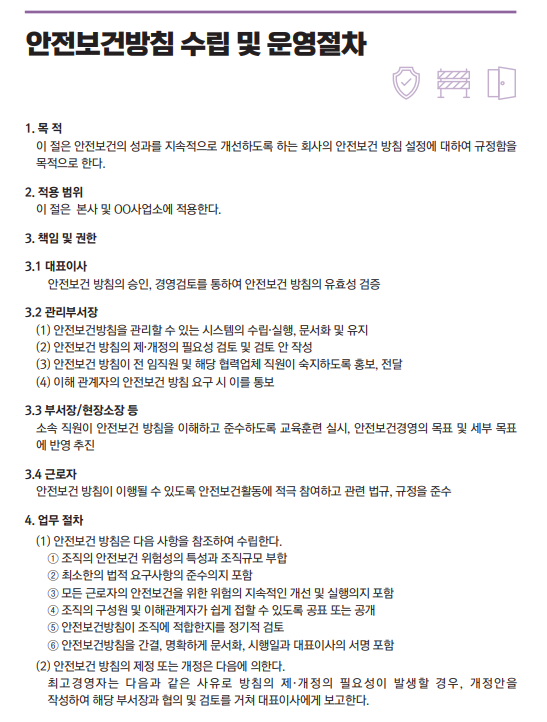 안전보건방침 수립 및 운영절차

1. 목 적
이 절은 안전보건의 성과를 지속적으로 개선하도록 하는 회사의 안전보건 방침 설정에 대하여 규정함을 목적으로 한다.

2. 적용 범위
이 절은 본사 및 OO사업소에 적용한다.

3. 책임 및 권한

3.1 대표이사
안전보건 방침의 승인, 경영검토를 통하여 안전보건 방침의 유효성 검증

3.2 관리부서장
(1) 안전보건방침을 관리할 수 있는 시스템의 수립·실행, 문서화 및 유지
(2) 안전보건 방침의 제·개정의 필요성 검토 및 검토 안 작성
(3) 안전보건 방침이 전 임직원 및 해당 협력업체 직원이 숙지하도록 홍보, 전달
(4) 이해 관계자의 안전보건 방침 요구 시 이를 통보

3.3 부서장/현장소장 등
소속 직원이 안전보건 방침을 이해하고 준수하도록 교육훈련 실시, 안전보건경영의 목표 및 세부 목표에 반영 추진

3.4 근로자
안전보건 방침이 이행될 수 있도록 안전보건활동에 적극 참여하고 관련 법규, 규정을 준수

4. 업무 절차
(1) 안전보건 방침은 다음 사항을 참조하여 수립한다.
① 조직의 안전보건 위험성의 특성과 조직규모 부합
② 최소한의 법적 요구사항의 준수의지 포함
③ 모든 근로자의 안전보건을 위한 위험의 지속적인 개선 및 실행의지 포함
④ 조직의 구성원 및 이해관계자가 쉽게 접할 수 있도록 공표 또는 공개
⑤ 안전보건방침이 조직에 적합한지를 정기적 검토
⑥ 안전보건방침을 간결, 명확하게 문서화, 시행일과 대표이사의 서명 포함
(2) 안전보건 방침의 제정 또는 개정은 다음에 의한다.
최고경영자는 다음과 같은 사유로 방침의 제·개정의 필요성이 발생할 경우, 개정안을 작성하여 해당 부서장과 협의 및 검토를 거쳐 대표이사에게 보고한다.